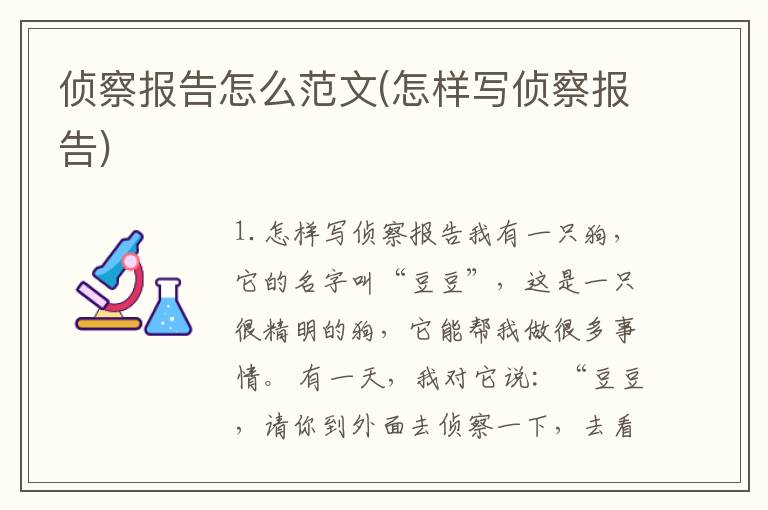 侦察报告怎么范文(怎样写侦察报告)

1. 怎样写侦察报告我有一只狗，它的名字叫“豆豆”，这是一只很精明的狗，它能帮我做很多事情。有一天，我对它说：“豆豆，请你到外面去侦察一下，去看